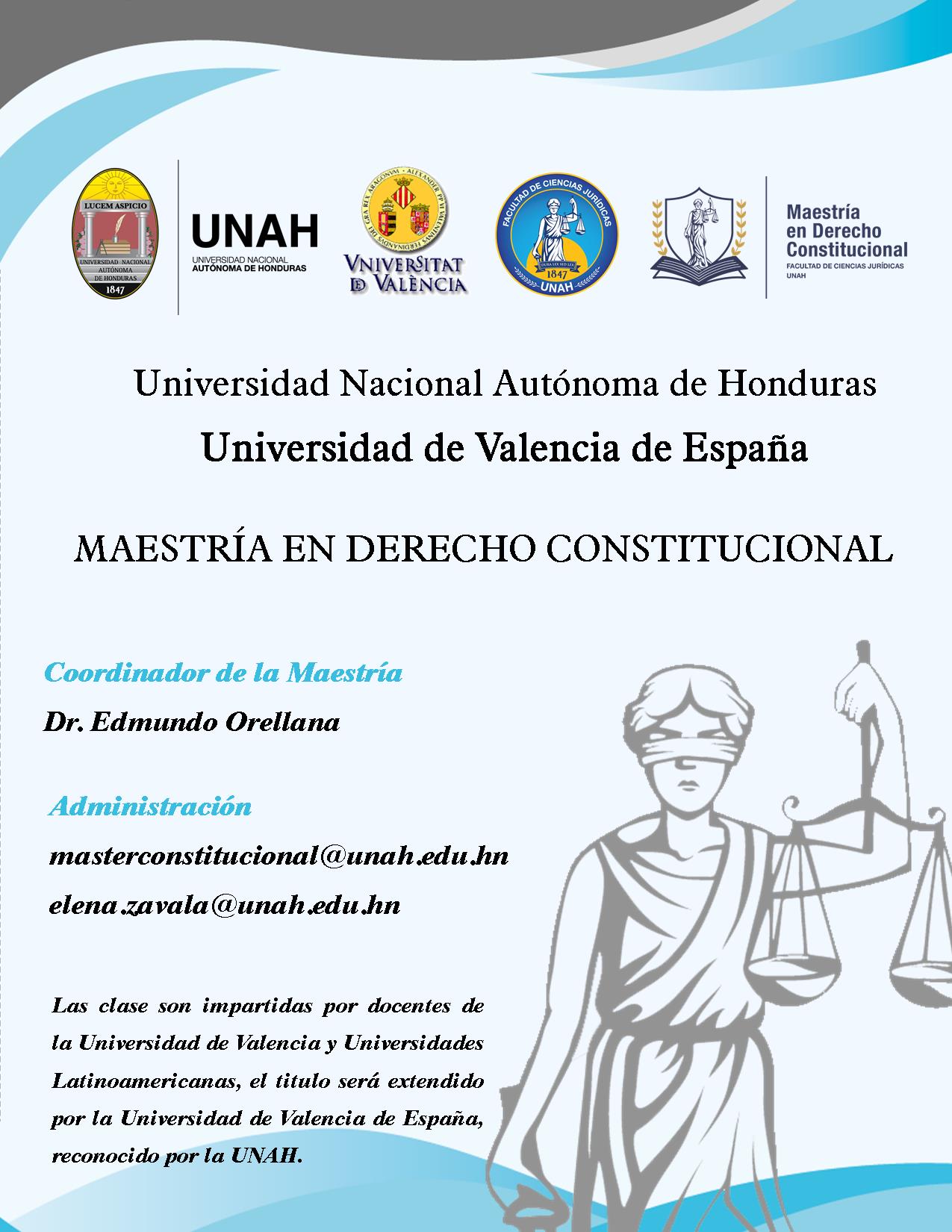 LUCEM ASPICIO
UNIVERSIDAD NACIONAL AUTÓNOMA DE HONDURAS
1847

UNAH
UNIVERSIDAD NACIONAL
AUTÓNOMA DE HONDURAS

VNIVERSITAT DE VALÈNCIA

FACULTAD DE CIENCIAS JURÍDICAS
DURA LEX SED LEX
1847
UNAH

Maestría en Derecho Constitucional
FACULTAD DE CIENCIAS JURÍDICAS
UNAH

Universidad Nacional Autónoma de Honduras
Universidad de Valencia de España

MAESTRÍA EN DERECHO CONSTITUCIONAL

Coordinador de la Maestría
Dr. Edmundo Orellana

Administración
masterconstitucional@unah.edu.hn
elena.zavala@unah.edu.hn

Las clase son impartidas por docentes de la Universidad de Valencia y Universidades Latinoamericanas, el titulo será extendido por la Universidad de Valencia de España, reconocido por la UNAH.